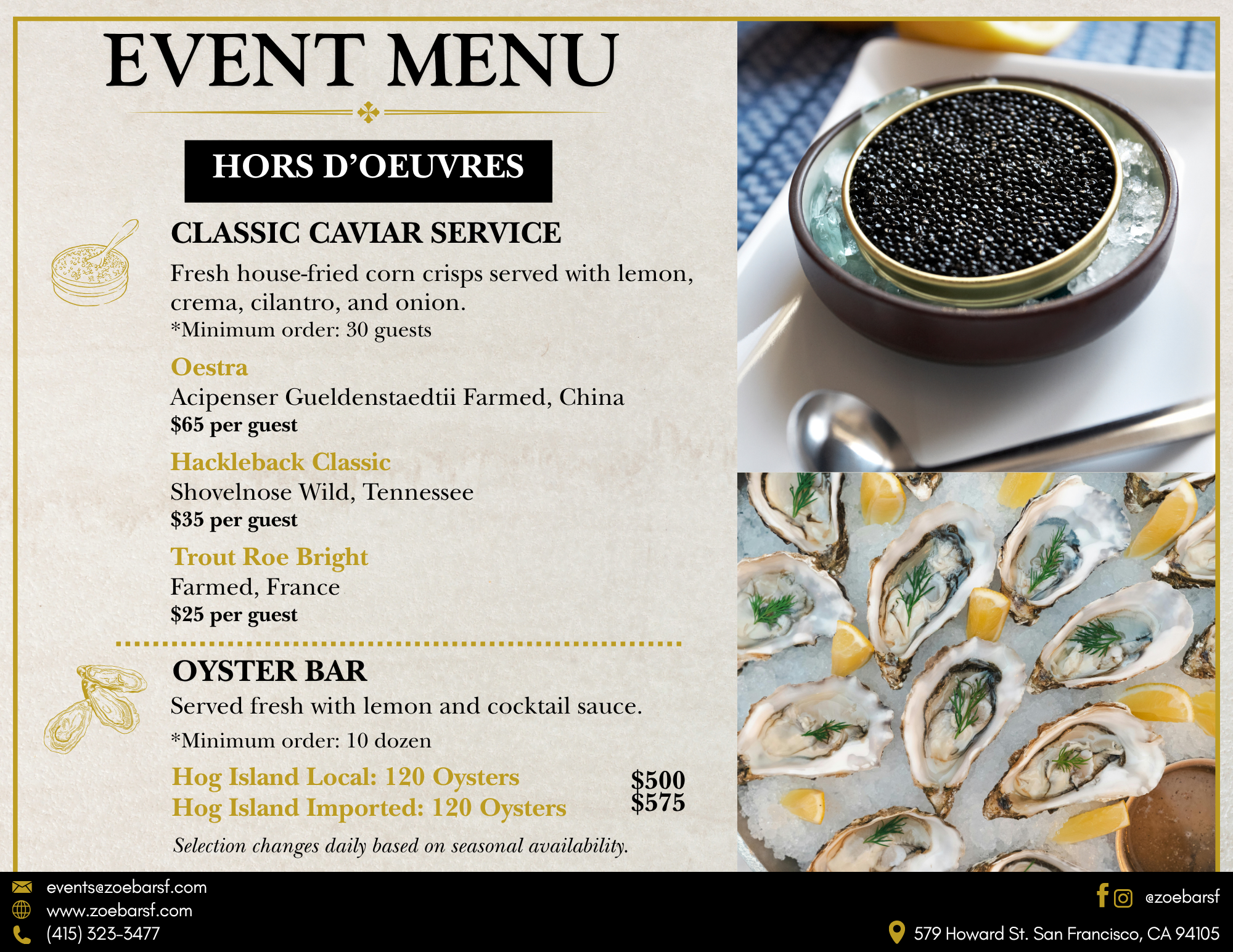 EVENT MENU

HORS D'OEUVRES

CLASSIC CAVIAR SERVICE

Fresh house-fried corn crisps served with lemon, crema, cilantro, and onion.
*Minimum order: 30 guests

Oestra
Acipenser Gueldenstaedtii Farmed, China
$65 per guest

Hackleback Classic
Shovelnose Wild, Tennessee
$35 per guest

Trout Roe Bright
Farmed, France
$25 per guest

OYSTER BAR

Served fresh with lemon and cocktail sauce.

*Minimum order: 10 dozen

Hog Island Local: 120 Oysters $500
Hog Island Imported: 120 Oysters $575

Selection changes daily based on seasonal availability.

events@zoebarsf.com
www.zoebarsf.com
(415) 323-3477

@zoebarsf
579 Howard St. San Francisco, CA 94105